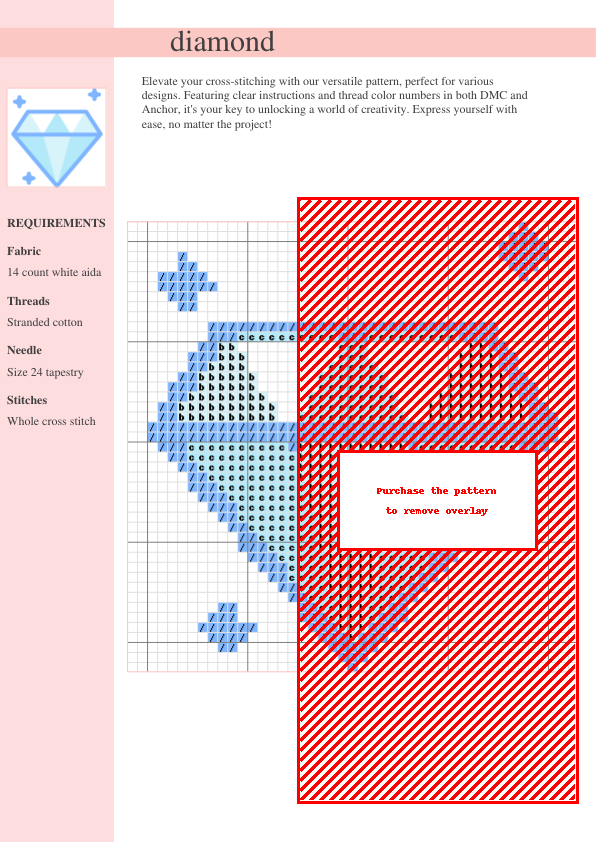 diamond

Elevate your cross-stitching with our versatile pattern, perfect for various designs. Featuring clear instructions and thread color numbers in both DMC and Anchor, it's your key to unlocking a world of creativity. Express yourself with ease, no matter the project!

REQUIREMENTS

Fabric
14 count white aida

Threads
Stranded cotton

Needle
Size 24 tapestry

Stitches
Whole cross stitch

Purchase the pattern
to remove overlay